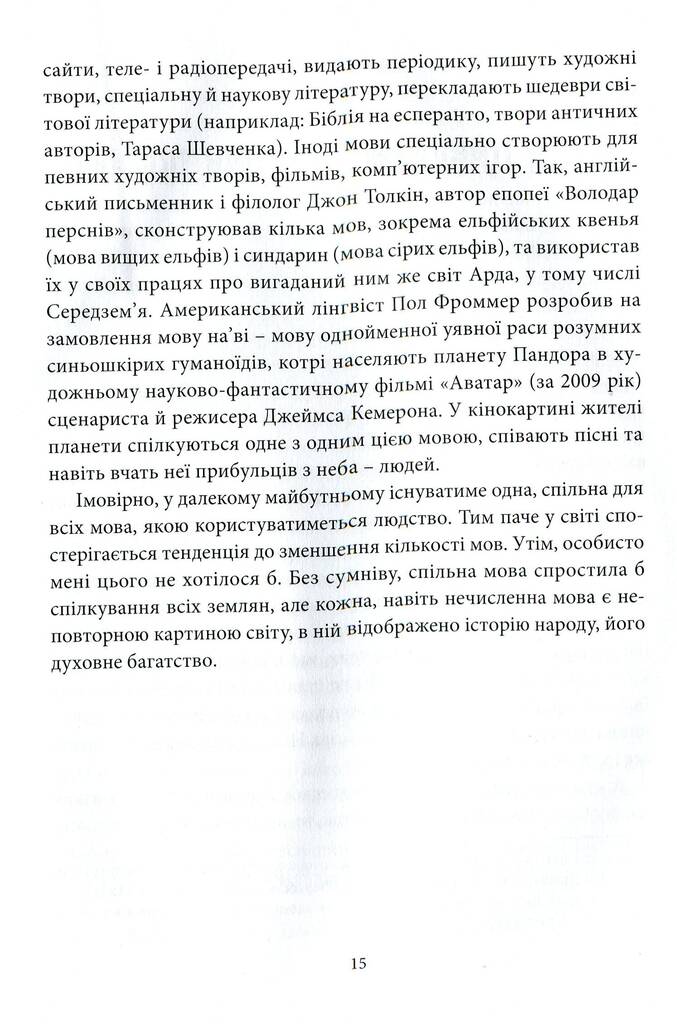 сайти, теле- і радіопередачі, видають періодику, пишуть художні твори, спеціальну й наукову літературу, перекладають шедеври світової літератури (наприклад: Біблія на есперанто, твори античних авторів, Тараса Шевченка). Іноді мови спеціально створюють для певних художніх творів, фільмів, комп'ютерних ігор. Так, англійський письменник і філолог Джон Толкін, автор епопеї «Володар перснів», сконструював кілька мов, зокрема ельфійських квенья (мова вищих ельфів) і синдарин (мова сірих ельфів), та використав їх у своїх працях про вигаданий ним же світ Арда, у тому числі Середзем'я. Американський лінгвіст Пол Фроммер розробив на замовлення мову на'ві – мову однойменної уявної раси розумних синьошкірих гуманоїдів, котрі населяють планету Пандора в художньому науково-фантастичному фільмі «Аватар» (за 2009 рік) сценариста й режисера Джеймса Кемерона. У кінокартині жителі планети спілкуються одне з одним цією мовою, співають пісні та навіть вчать неї прибульців з неба – людей.

Імовірно, у далекому майбутньому існуватиме одна, спільна для всіх мова, якою користуватиметься людство. Тим паче у світі спостерігається тенденція до зменшення кількості мов. Утім, особисто мені цього не хотілося б. Без сумніву, спільна мова спростила б спілкування всіх землян, але кожна, навіть нечисленна мова є неповторною картиною світу, в ній відображено історію народу, його духовне багатство.

15